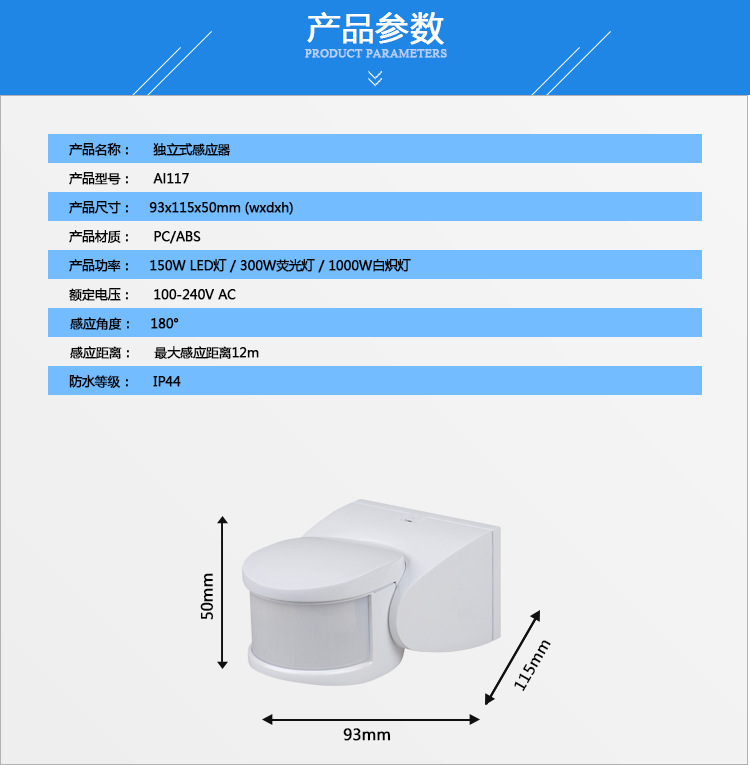 产品参数
PRODUCT PARAMETERS

产品名称： 独立式感应器
产品型号： AI117
产品尺寸： 93x115x50mm (wxdxh)
产品材质： PC/ABS
产品功率： 150W LED灯 / 300W荧光灯 / 1000W白炽灯
额定电压： 100-240V AC
感应角度： 180°
感应距离： 最大感应距离12m
防水等级： IP44

50mm

115mm

93mm